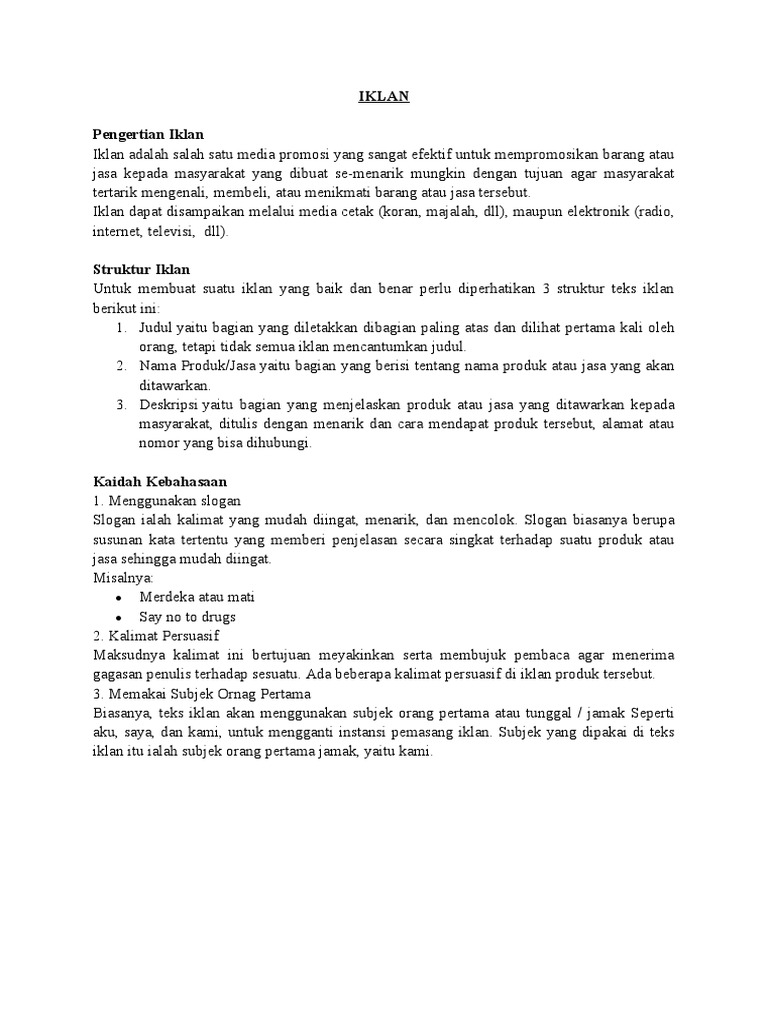 IKLAN

Pengertian Iklan
Iklan adalah salah satu media promosi yang sangat efektif untuk mempromosikan barang atau jasa kepada masyarakat yang dibuat se-menarik mungkin dengan tujuan agar masyarakat tertarik mengenali, membeli, atau menikmati barang atau jasa tersebut.
Iklan dapat disampaikan melalui media cetak (koran, majalah, dll), maupun elektronik (radio, internet, televisi, dll).

Struktur Iklan
Untuk membuat suatu iklan yang baik dan benar perlu diperhatikan 3 struktur teks iklan berikut ini:
1. Judul yaitu bagian yang diletakkan dibagian paling atas dan dilihat pertama kali oleh orang, tetapi tidak semua iklan mencantumkan judul.
2. Nama Produk/Jasa yaitu bagian yang berisi tentang nama produk atau jasa yang akan ditawarkan.
3. Deskripsi yaitu bagian yang menjelaskan produk atau jasa yang ditawarkan kepada masyarakat, ditulis dengan menarik dan cara mendapat produk tersebut, alamat atau nomor yang bisa dihubungi.

Kaidah Kebahasaan
1. Menggunakan slogan
Slogan ialah kalimat yang mudah diingat, menarik, dan mencolok. Slogan biasanya berupa susunan kata tertentu yang memberi penjelasan secara singkat terhadap suatu produk atau jasa sehingga mudah diingat.
Misalnya:
• Merdeka atau mati
• Say no to drugs
2. Kalimat Persuasif
Maksudnya kalimat ini bertujuan meyakinkan serta membujuk pembaca agar menerima gagasan penulis terhadap sesuatu. Ada beberapa kalimat persuasif di iklan produk tersebut.
3. Memakai Subjek Ornag Pertama
Biasanya, teks iklan akan menggunakan subjek orang pertama atau tunggal / jamak Seperti aku, saya, dan kami, untuk mengganti instansi pemasang iklan. Subjek yang dipakai di teks iklan itu ialah subjek orang pertama jamak, yaitu kami.